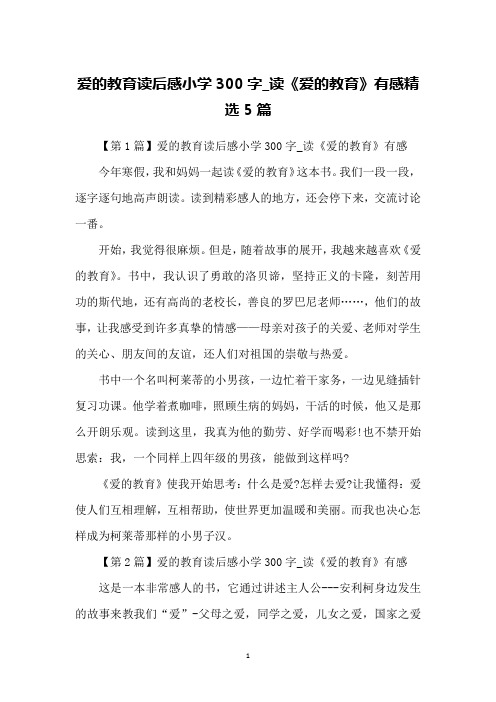 爱的教育读后感小学 300 字_读《爱的教育》有感精选 5 篇

【第 1 篇】爱的教育读后感小学 300 字_读《爱的教育》有感

今年寒假，我和妈妈一起读《爱的教育》这本书。我们一段一段，逐字逐句地高声朗读。读到精彩感人的地方，还会停下来，交流讨论一番。

开始，我觉得很麻烦。但是，随着故事的展开，我越来越喜欢《爱的教育》。书中，我认识了勇敢的洛贝谛，坚持正义的卡隆，刻苦用功的斯代地，还有高尚的老校长，善良的罗巴尼老师……，他们的故事，让我感受到许多真挚的情感——母亲对孩子的关爱、老师对学生的关心、朋友间的友谊，还人们对祖国的崇敬与热爱。

书中一个名叫柯莱蒂的小男孩，一边忙着干家务，一边见缝插针复习功课。他学着煮咖啡，照顾生病的妈妈，干活的时候，他又是那么开朗乐观。读到这里，我真为他的勤劳、好学而喝彩!也不禁开始思索：我，一个同样上四年级的男孩，能做到这样吗?

《爱的教育》使我开始思考：什么是爱?怎样去爱?让我懂得：爱使人们互相理解，互相帮助，使世界更加温暖和美丽。而我也决心怎样成为柯莱蒂那样的小男子汉。

【第 2 篇】爱的教育读后感小学 300 字_读《爱的教育》有感

这是一本非常感人的书，它通过讲述主人公---安利柯身边发生的故事来教我们“爱”-父母之爱，同学之爱，儿女之爱，国家之爱

1